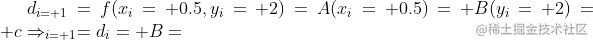 $d_{i=+1} = f(x_i = +0.5, y_i = +2) = A(x_i = +0.5) = +B(y_i = +2) = +c \Rightarrow_{i=+1} = d_i = +B =$

@稀土掘金技术社区